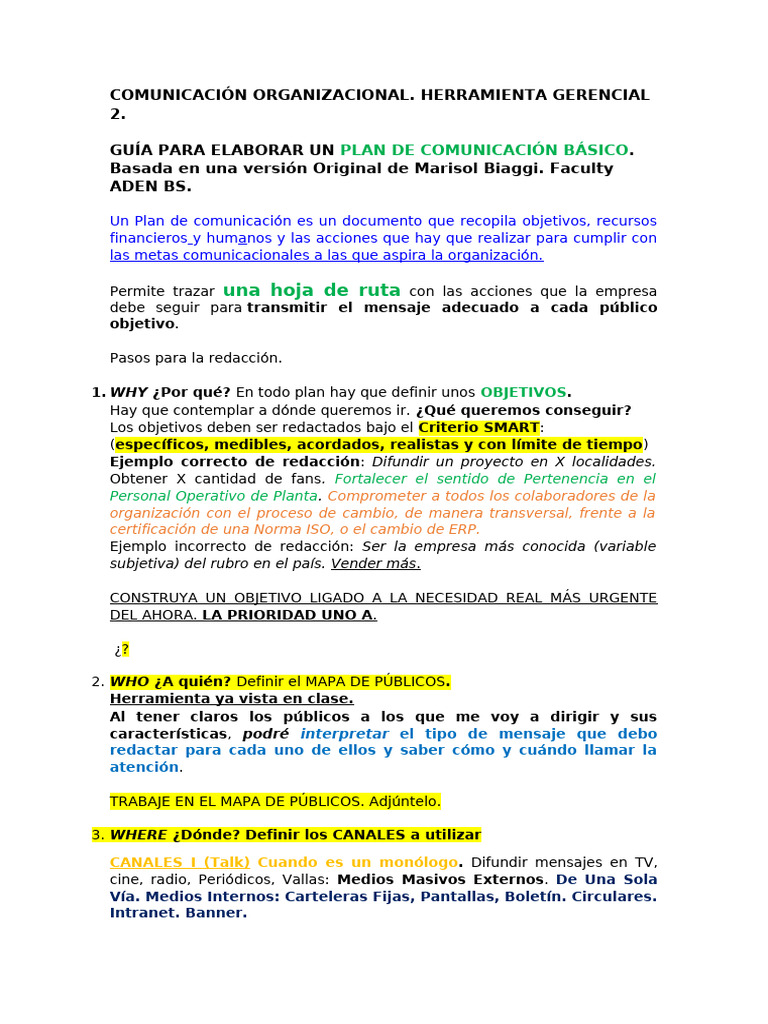 COMUNICACIÓN ORGANIZACIONAL. HERRAMIENTA GERENCIAL 2.

GUÍA PARA ELABORAR UN PLAN DE COMUNICACIÓN BÁSICO. Basada en una versión Original de Marisol Biaggi. Faculty ADEN BS.

Un Plan de comunicación es un documento que recopila objetivos, recursos financieros y humanos y las acciones que hay que realizar para cumplir con las metas comunicacionales a las que aspira la organización.

Permite trazar una hoja de ruta con las acciones que la empresa debe seguir para transmitir el mensaje adecuado a cada público objetivo.

Pasos para la redacción.

1. WHY ¿Por qué? En todo plan hay que definir unos OBJETIVOS.
Hay que contemplar a dónde queremos ir. ¿Qué queremos conseguir?
Los objetivos deben ser redactados bajo el Criterio SMART:
(específicos, medibles, acordados, realistas y con límite de tiempo)
Ejemplo correcto de redacción: Difundir un proyecto en X localidades. Obtener X cantidad de fans. Fortalecer el sentido de Pertenencia en el Personal Operativo de Planta. Comprometer a todos los colaboradores de la organización con el proceso de cambio, de manera transversal, frente a la certificación de una Norma ISO, o el cambio de ERP.
Ejemplo incorrecto de redacción: Ser la empresa más conocida (variable subjetiva) del rubro en el país. Vender más.

CONSTRUYA UN OBJETIVO LIGADO A LA NECESIDAD REAL MÁS URGENTE DEL AHORA. LA PRIORIDAD UNO A.

¿?

2. WHO ¿A quién? Definir el MAPA DE PÚBLICOS.
Herramienta ya vista en clase.
Al tener claros los públicos a los que me voy a dirigir y sus características, podré interpretar el tipo de mensaje que debo redactar para cada uno de ellos y saber cómo y cuándo llamar la atención.

TRABAJE EN EL MAPA DE PÚBLICOS. Adjúntelo.

3. WHERE ¿Dónde? Definir los CANALES a utilizar

CANALES I (Talk) Cuando es un monólogo. Difundir mensajes en TV, cine, radio, Periódicos, Vallas: Medios Masivos Externos. De Una Sola Vía. Medios Internos: Carteleras Fijas, Pantallas, Boletín. Circulares. Intranet. Banner.